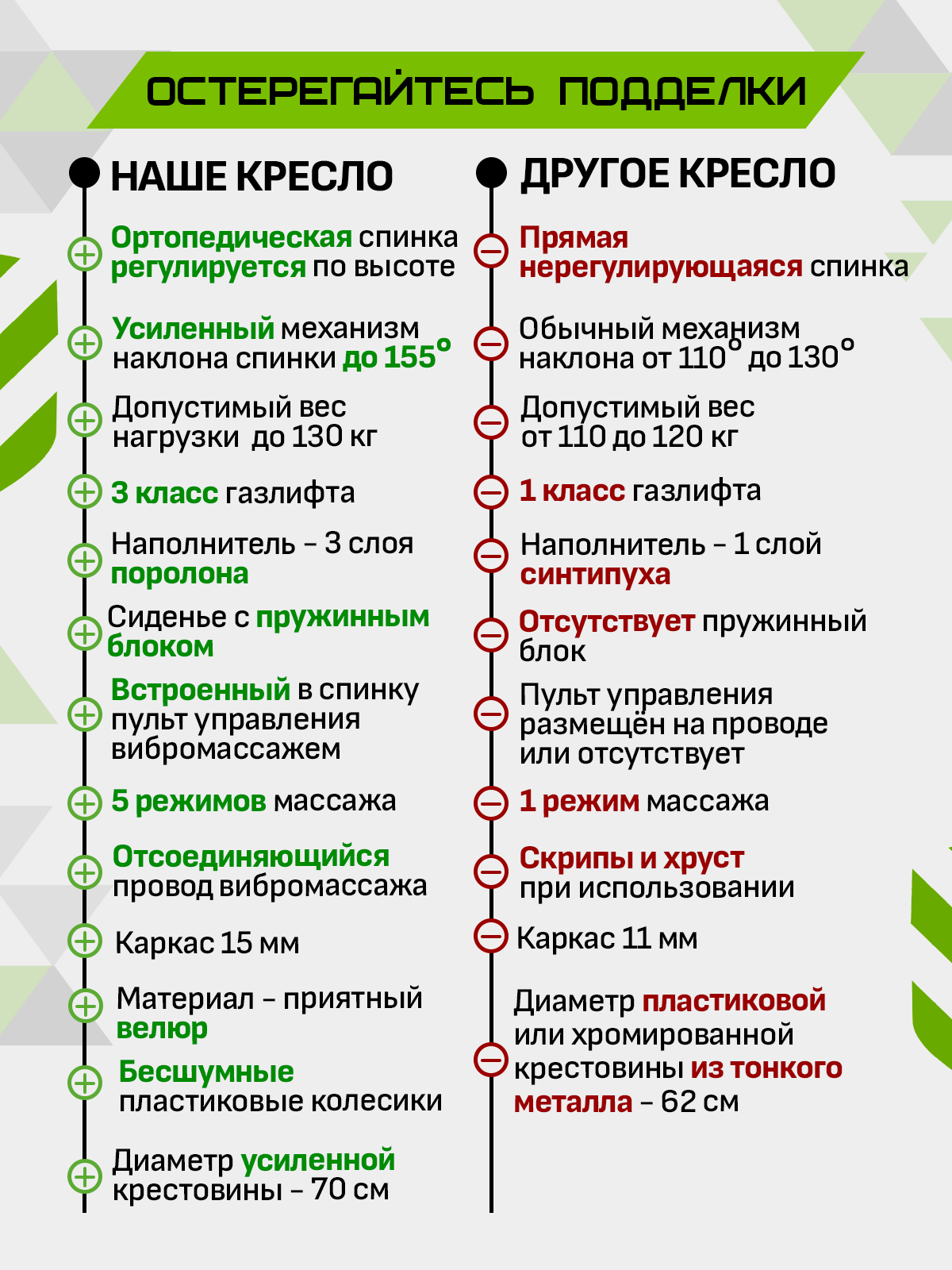 ОСТЕРЕГАЙТЕСЬ ПОДДЕЛКИ

НАШЕ КРЕСЛО

Ортопедическая спинка регулируется по высоте

Усиленный механизм наклона спинки до 155°

Допустимый вес нагрузки до 130 кг

3 класс газлифта

Наполнитель – 3 слоя поролона

Сиденье с пружинным блоком

Встроенный в спинку пульт управления вибромассажем

5 режимов массажа

Отсоединяющийся провод вибромассажа

Каркас 15 мм

Материал – приятный велюр

Бесшумные пластиковые колесики

Диаметр усиленной крестовины – 70 см

ДРУГОЕ КРЕСЛО

Прямая нерегулирующаяся спинка

Обычный механизм наклона от 110° до 130°

Допустимый вес от 110 до 120 кг

1 класс газлифта

Наполнитель – 1 слой синтипуха

Отсутствует пружинный блок

Пульт управления размещён на проводе или отсутствует

1 режим массажа

Скрипы и хруст при использовании

Каркас 11 мм

Диаметр пластиковой или хромированной крестовины из тонкого металла – 62 см